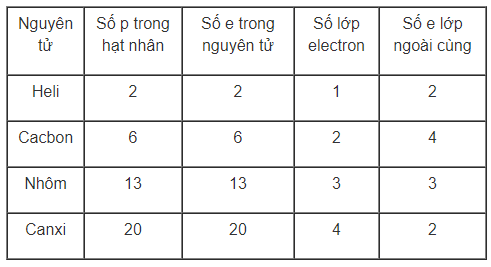 | Nguyên tử | Số p trong hạt nhân | Số e trong nguyên tử | Số lớp electron | Số e lớp ngoài cùng |
|---|---|---|---|---|
| Heli | 2 | 2 | 1 | 2 |
| Cacbon | 6 | 6 | 2 | 4 |
| Nhôm | 13 | 13 | 3 | 3 |
| Canxi | 20 | 20 | 4 | 2 |